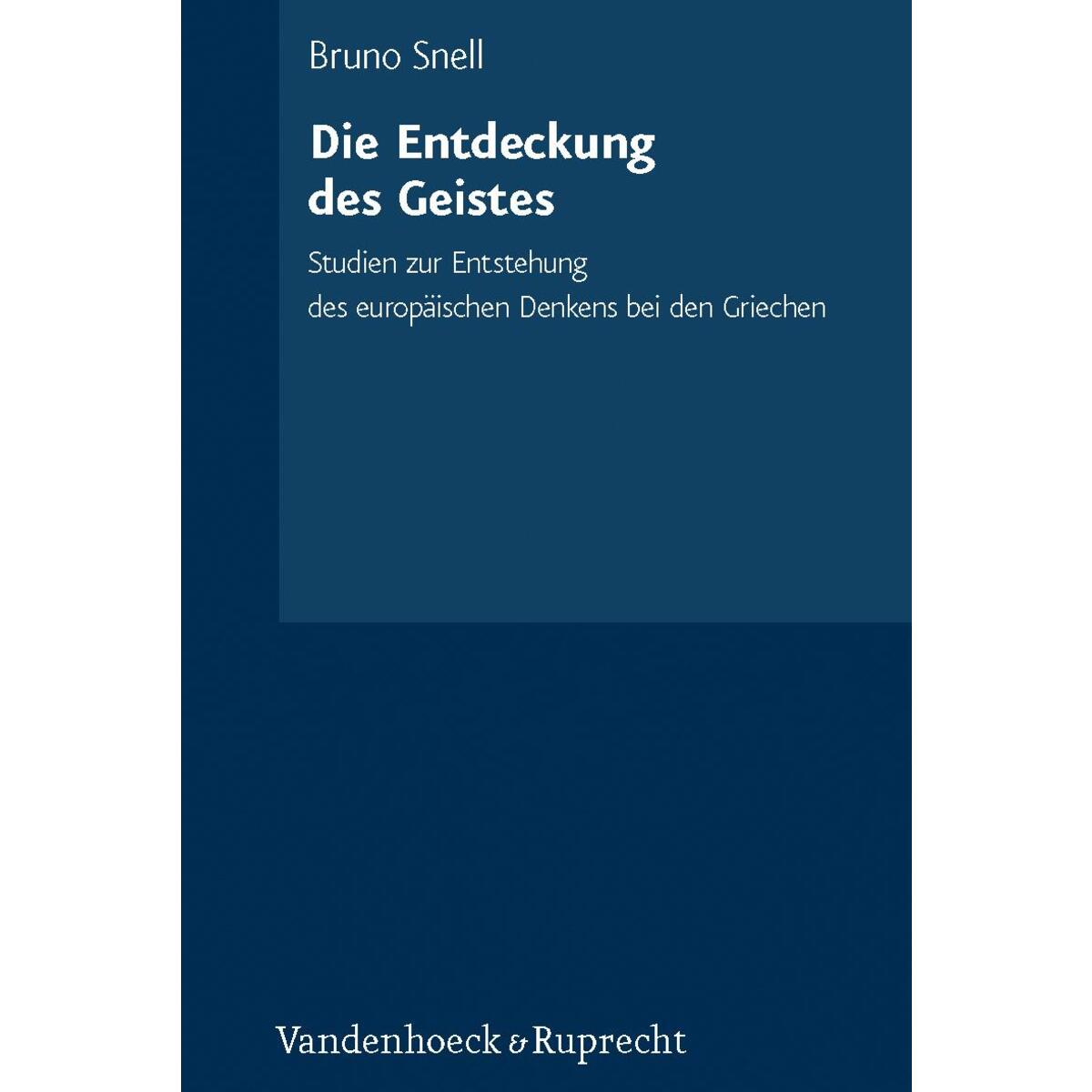 Bruno Snell

Die Entdeckung des Geistes

Studien zur Entstehung des europäischen Denkens bei den Griechen

Vandenhoeck & Ruprecht